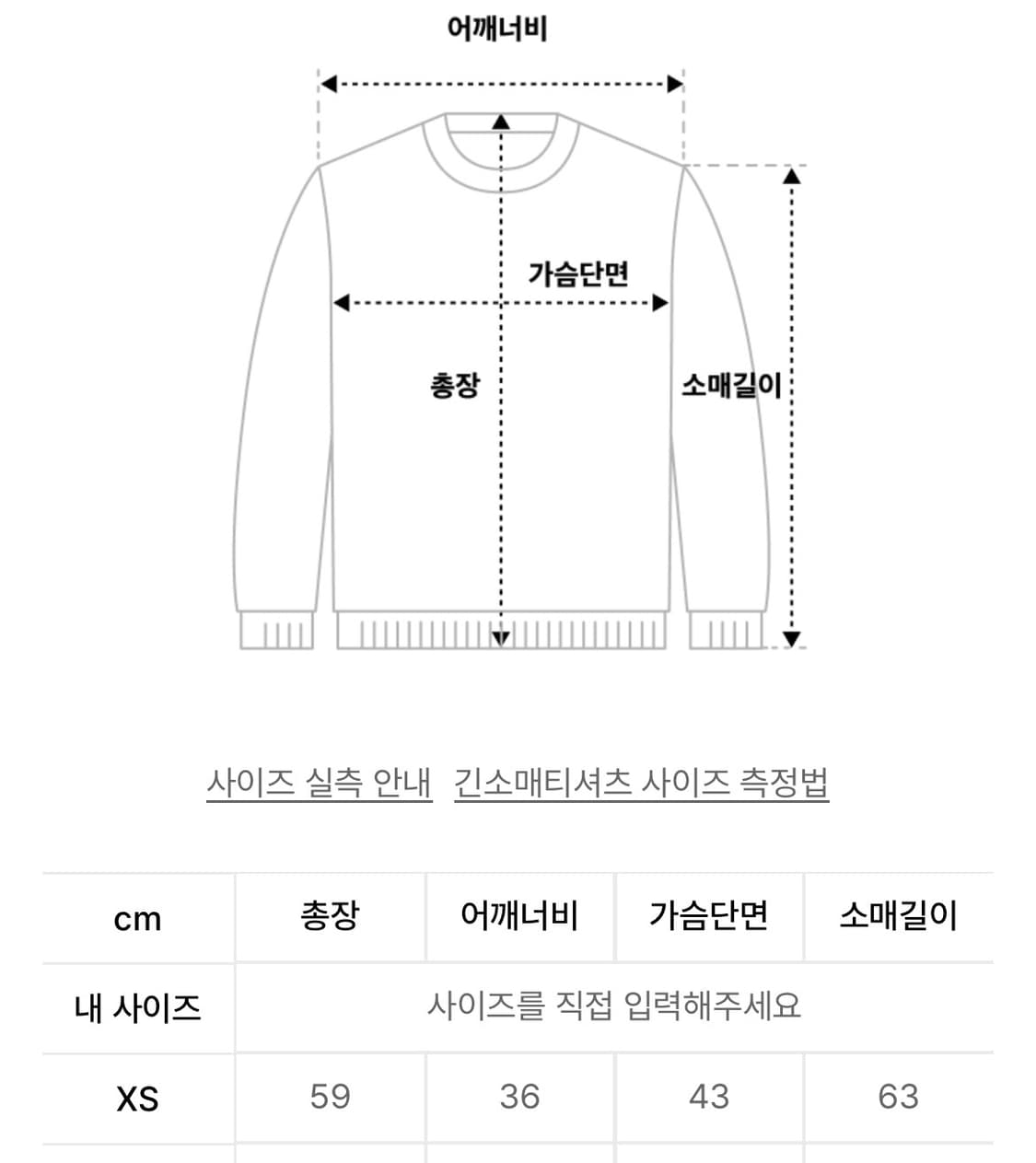 어깨너비

가슴단면

총장

소매길이

사이즈 실측 안내 긴소매티셔츠 사이즈 측정법

| cm | 총장 | 어깨너비 | 가슴단면 | 소매길이 |
|---|---|---|---|---|
| 내 사이즈 | 사이즈를 직접 입력해주세요 | | | |
| XS | 59 | 36 | 43 | 63 |